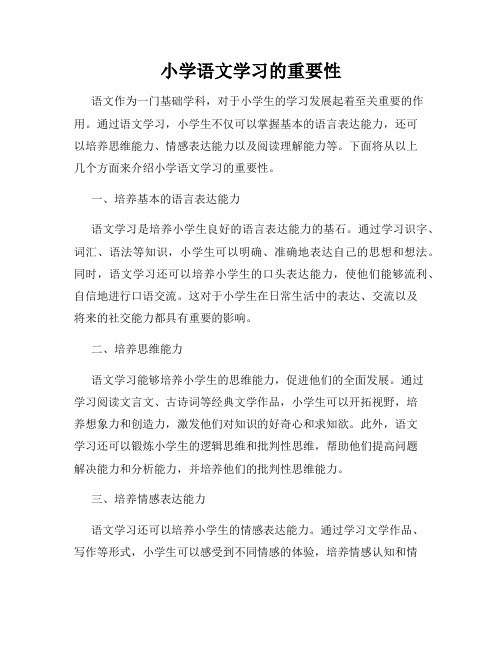 小学语文学习的重要性

语文作为一门基础学科，对于小学生的学习发展起着至关重要的作用。通过语文学习，小学生不仅可以掌握基本的语言表达能力，还可以培养思维能力、情感表达能力以及阅读理解能力等。下面将从以上几个方面来介绍小学语文学习的重要性。

一、培养基本的语言表达能力

语文学习是培养小学生良好的语言表达能力的基石。通过学习识字、词汇、语法等知识，小学生可以明确、准确地表达自己的思想和想法。同时，语文学习还可以培养小学生的口头表达能力，使他们能够流利、自信地进行口语交流。这对于小学生在日常生活中的表达、交流以及将来的社交能力都具有重要的影响。

二、培养思维能力

语文学习能够培养小学生的思维能力，促进他们的全面发展。通过学习阅读文言文、古诗词等经典文学作品，小学生可以开拓视野，培养想象力和创造力，激发他们对知识的好奇心和求知欲。此外，语文学习还可以锻炼小学生的逻辑思维和批判性思维，帮助他们提高问题解决能力和分析能力，并培养他们的批判性思维能力。

三、培养情感表达能力

语文学习还可以培养小学生的情感表达能力。通过学习文学作品、写作等形式，小学生可以感受到不同情感的体验，培养情感认知和情